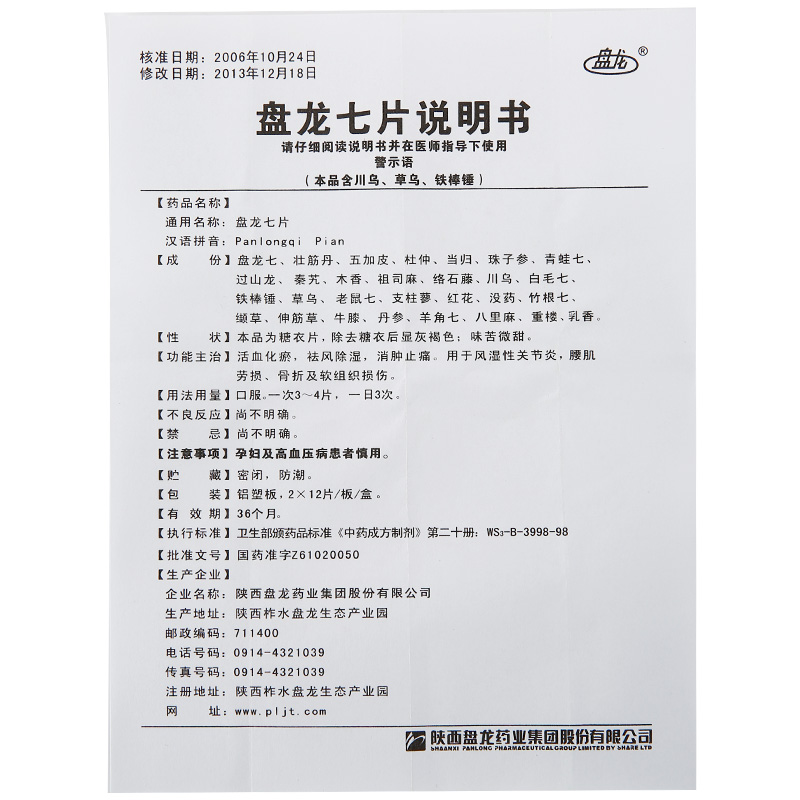 核准日期：2006年10月24日
修改日期：2013年12月18日

盘龙®

盘龙七片说明书

请仔细阅读说明书并在医师指导下使用
警示语
（本品含川乌、草乌、铁棒锤）

【药品名称】
通用名称：盘龙七片
汉语拼音：Panlongqi Pian

【成　　份】盘龙七、壮筋丹、五加皮、杜仲、当归、珠子参、青蛙七、过山龙、秦艽、木香、祖司麻、络石藤、川乌、白毛七、铁棒锤、草乌、老鼠七、支柱蓼、红花、没药、竹根七、缬草、伸筋草、牛膝、丹参、羊角七、八里麻、重楼、乳香。

【性　　状】本品为糖衣片，除去糖衣后显灰褐色；味苦微甜。

【功能主治】活血化瘀，祛风除湿，消肿止痛。用于风湿性关节炎，腰肌劳损、骨折及软组织损伤。

【用法用量】口服。一次3～4片，一日3次。

【不良反应】尚不明确。

【禁　　忌】尚不明确。

【注意事项】孕妇及高血压病患者慎用。

【贮　　藏】密闭，防潮。

【包　　装】铝塑板，2×12片/板/盒。

【有 效 期】36个月。

【执行标准】卫生部颁药品标准《中药成方制剂》第二十册：$WS_3$-B-3998-98

【批准文号】国药准字Z61020050

【生产企业】
企业名称：陕西盘龙药业集团股份有限公司
生产地址：陕西柞水盘龙生态产业园
邮政编码：711400
电话号码：0914-4321039
传真号码：0914-4321039
注册地址：陕西柞水盘龙生态产业园
网　　址：www.pljt.com

陕西盘龙药业集团股份有限公司
SHAANXI PANLONG PHARMACEUTICAL GROUP LIMITED BY SHARE LTD